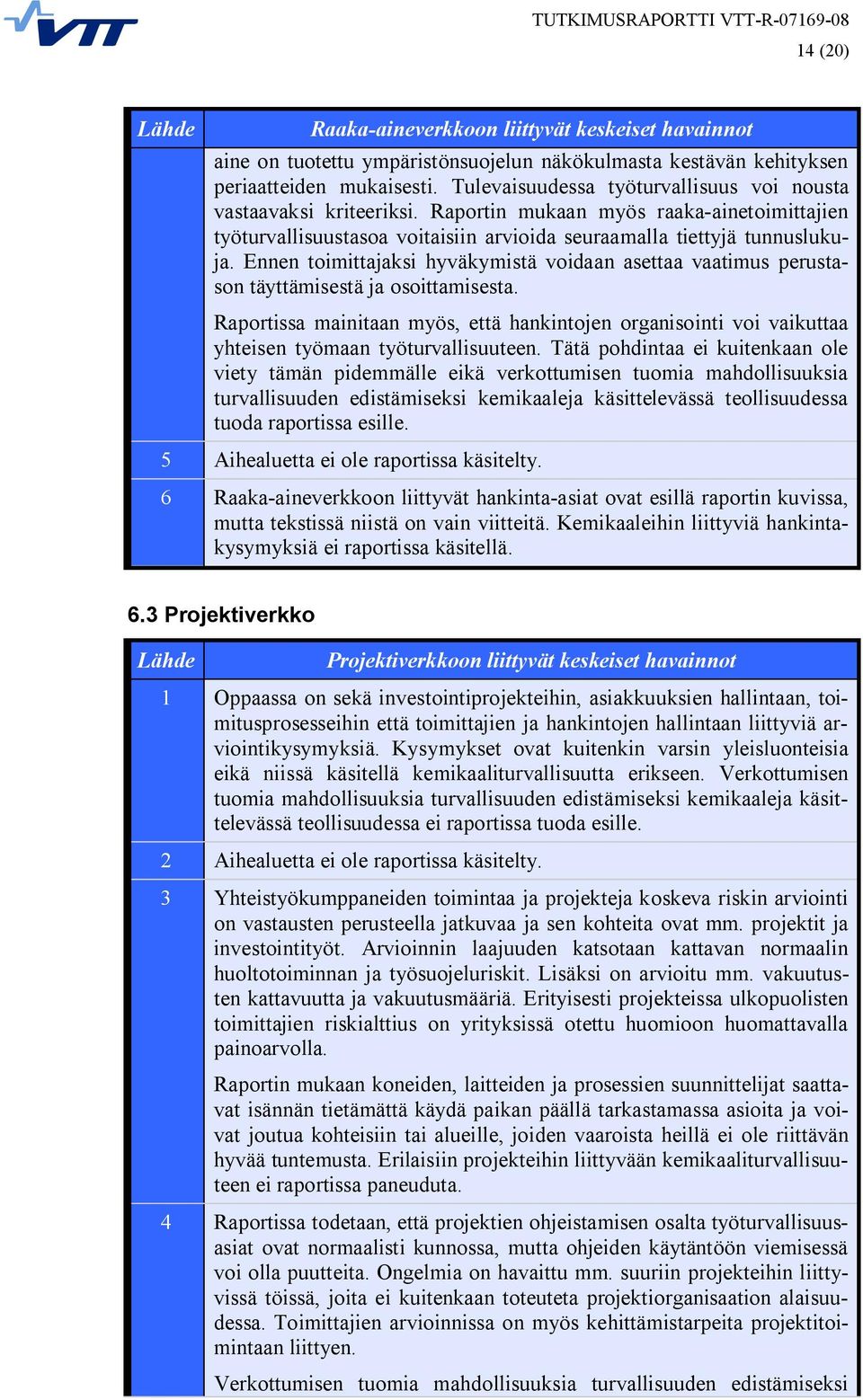 VTT

TUTKIMUSRAPORTTI VTT-R-07169-08
14 (20)

| Lähde | Raaka-aineverkkoon liittyvät keskeiset havainnot |
|---|---|
| | aine on tuotettu ympäristönsuojelun näkökulmasta kestävän kehityksen periaatteiden mukaisesti. Tulevaisuudessa työturvallisuus voi nousta vastaavaksi kriteeriksi. Raportin mukaan myös raaka-ainetoimittajien työturvallisuustasoa voitaisiin arvioida seuraamalla tiettyjä tunnuslukuja. Ennen toimittajaksi hyväkymistä voidaan asettaa vaatimus perustason täyttämisestä ja osoittamisesta. Raportissa mainitaan myös, että hankintojen organisointi voi vaikuttaa yhteisen työmaan työturvallisuuteen. Tätä pohdintaa ei kuitenkaan ole viety tämän pidemmälle eikä verkottumisen tuomia mahdollisuuksia turvallisuuden edistämiseksi kemikaaleja käsittelevässä teollisuudessa tuoda raportissa esille. |
| 5 | Aihealuetta ei ole raportissa käsitelty. |
| 6 | Raaka-aineverkkoon liittyvät hankinta-asiat ovat esillä raportin kuvissa, mutta tekstissä niistä on vain viitteitä. Kemikaaleihin liittyviä hankintakysymyksiä ei raportissa käsitellä. |

6.3 Projektiverkko

| Lähde | Projektiverkkoon liittyvät keskeiset havainnot |
|---|---|
| 1 | Oppaassa on sekä investointiprojekteihin, asiakkuuksien hallintaan, toimitusprosesseihin että toimittajien ja hankintojen hallintaan liittyviä arviointikysymyksiä. Kysymykset ovat kuitenkin varsin yleisluonteisia eikä niissä käsitellä kemikaaliturvallisuutta erikseen. Verkottumisen tuomia mahdollisuuksia turvallisuuden edistämiseksi kemikaaleja käsittelevässä teollisuudessa ei raportissa tuoda esille. |
| 2 | Aihealuetta ei ole raportissa käsitelty. |
| 3 | Yhteistyökumppaneiden toimintaa ja projekteja koskeva riskin arviointi on vastausten perusteella jatkuvaa ja sen kohteita ovat mm. projektit ja investointityöt. Arvioinnin laajuuden katsotaan kattavan normaalin huoltotoiminnan ja työsuojeluriskit. Lisäksi on arvioitu mm. vakuutusten kattavuutta ja vakuutusmääriä. Erityisesti projekteissa ulkopuolisten toimittajien riskialttius on yrityksissä otettu huomioon huomattavalla painoarvolla. Raportin mukaan koneiden, laitteiden ja prosessien suunnittelijat saattavat isännän tietämättä käydä paikan päällä tarkastamassa asioita ja voivat joutua kohteisiin tai alueille, joiden vaaroista heillä ei ole riittävän hyvää tuntemusta. Erilaisiin projekteihin liittyvään kemikaaliturvallisuuteen ei raportissa paneuduta. |
| 4 | Raportissa todetaan, että projektien ohjeistamisen osalta työturvallisuusasiat ovat normaalisti kunnossa, mutta ohjeiden käytäntöön viemisessä voi olla puutteita. Ongelmia on havaittu mm. suuriin projekteihin liittyvissä töissä, joita ei kuitenkaan toteuteta projektiorganisaation alaisuudessa. Toimittajien arvioinnissa on myös kehittämistarpeita projektitoimintaan liittyen. Verkottumisen tuomia mahdollisuuksia turvallisuuden edistämiseksi |